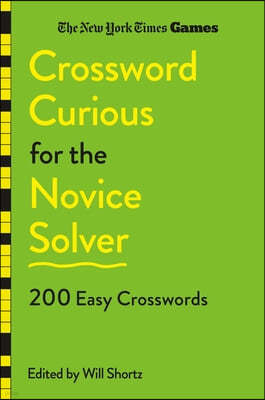 The New York Times Games

Crossword Curious for the Novice Solver

200 Easy Crosswords

Edited by Will Shortz